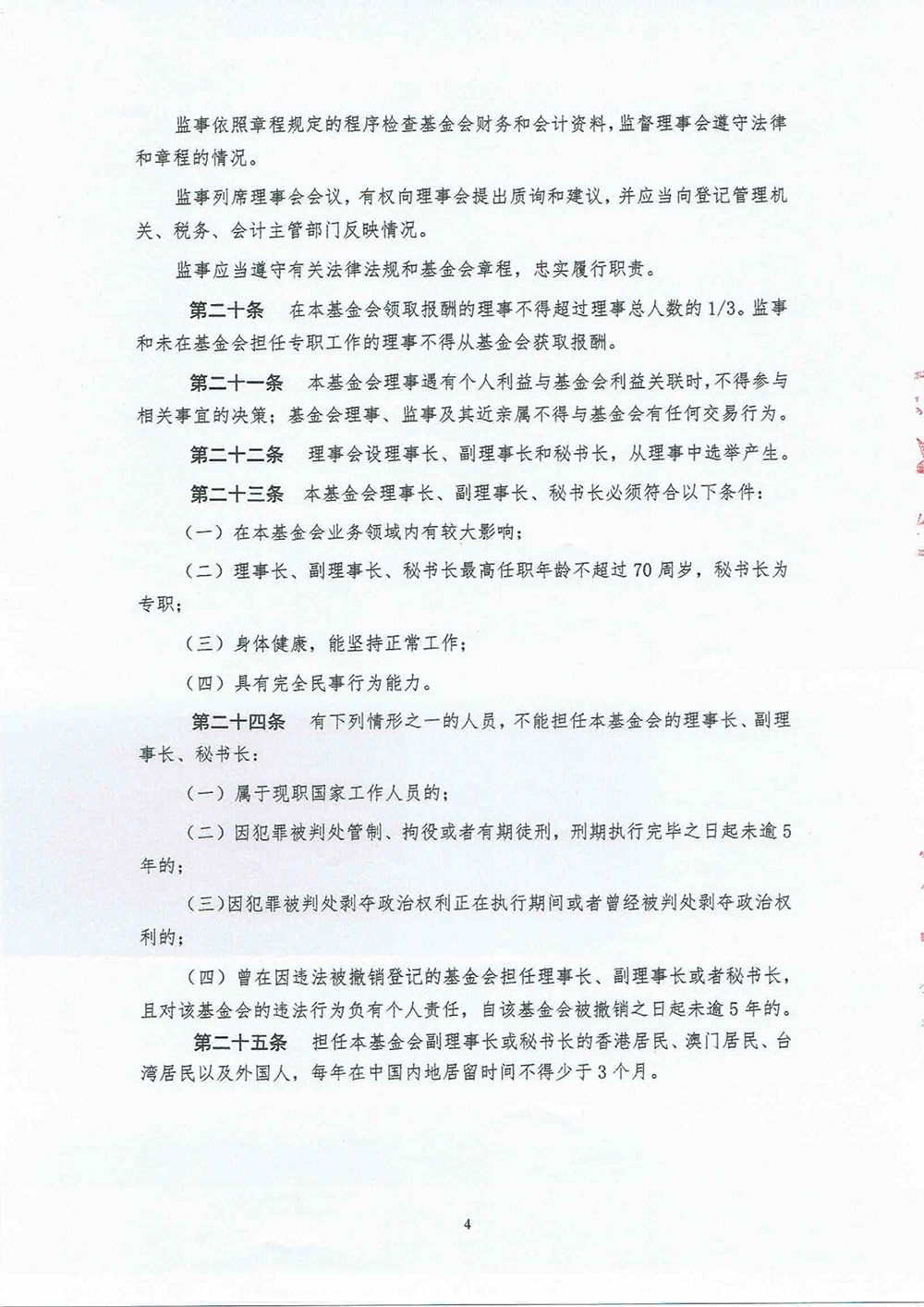 监事依照章程规定的程序检查基金会财务和会计资料，监督理事会遵守法律和章程的情况。

监事列席理事会会议，有权向理事会提出质询和建议，并应当向登记管理机关、税务、会计主管部门反映情况。

监事应当遵守有关法律法规和基金会章程，忠实履行职责。

第二十条 在本基金会领取报酬的理事不得超过理事总人数的1/3。监事和未在基金会担任专职工作的理事不得从基金会获取报酬。

第二十一条 本基金会理事遇有个人利益与基金会利益关联时，不得参与相关事宜的决策；基金会理事、监事及其近亲属不得与基金会有任何交易行为。

第二十二条 理事会设理事长、副理事长和秘书长，从理事中选举产生。

第二十三条 本基金会理事长、副理事长、秘书长必须符合以下条件：

（一）在本基金会业务领域内有较大影响；

（二）理事长、副理事长、秘书长最高任职年龄不超过70周岁，秘书长为专职；

（三）身体健康，能坚持正常工作；

（四）具有完全民事行为能力。

第二十四条 有下列情形之一的人员，不能担任本基金会的理事长、副理事长、秘书长：

（一）属于现职国家工作人员的；

（二）因犯罪被判处管制、拘役或者有期徒刑，刑期执行完毕之日起未逾5年的；

（三）因犯罪被判处剥夺政治权利正在执行期间或者曾经被判处剥夺政治权利的；

（四）曾在因违法被撤销登记的基金会担任理事长、副理事长或者秘书长，且对该基金会的违法行为负有个人责任，自该基金会被撤销之日起未逾5年的。

第二十五条 担任本基金会副理事长或秘书长的香港居民、澳门居民、台湾居民以及外国人，每年在中国内地居留时间不得少于3个月。

4